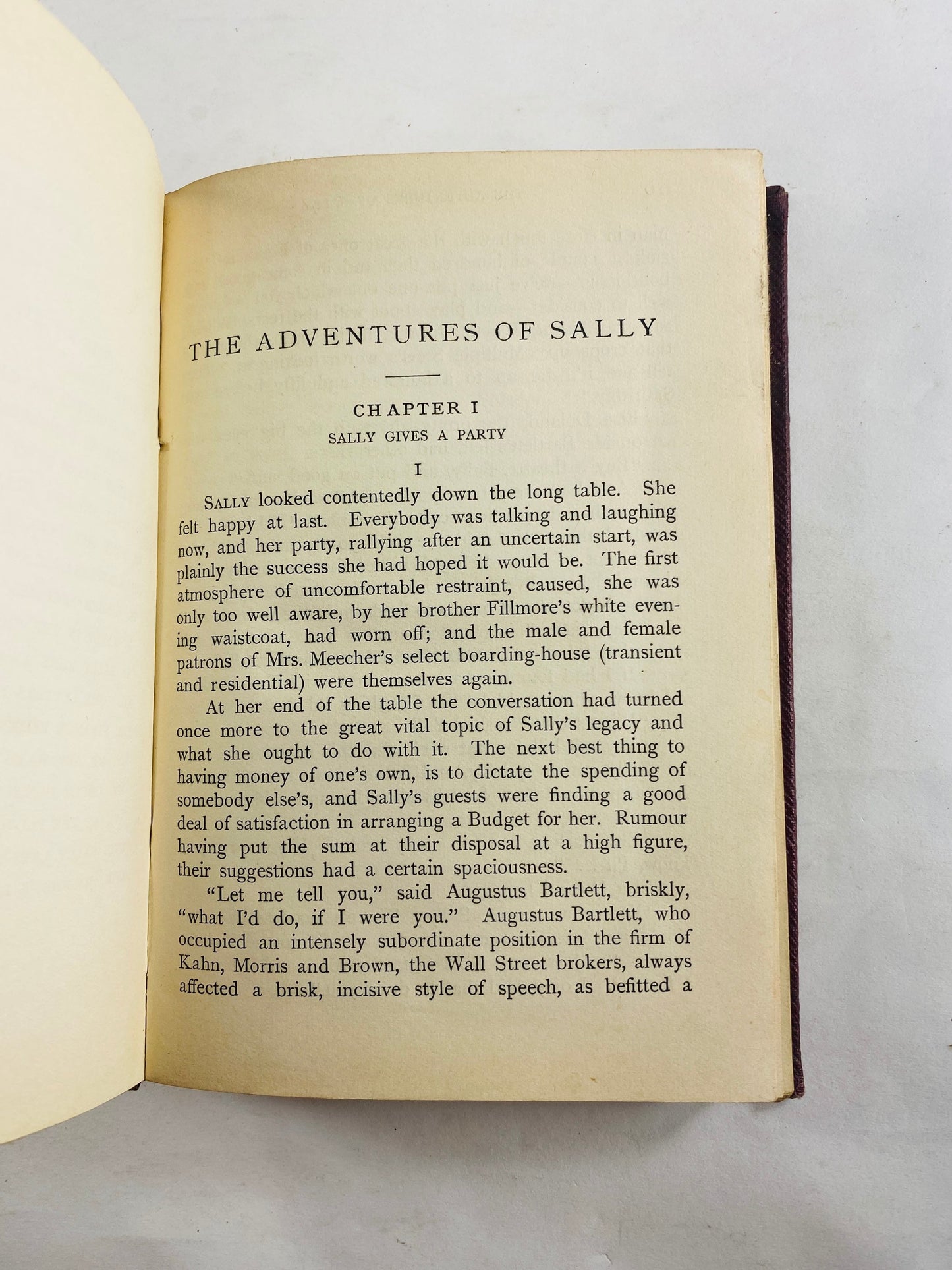 THE ADVENTURES OF SALLY

CHAPTER I

SALLY GIVES A PARTY

I

SALLY looked contentedly down the long table. She felt happy at last. Everybody was talking and laughing now, and her party, rallying after an uncertain start, was plainly the success she had hoped it would be. The first atmosphere of uncomfortable restraint, caused, she was only too well aware, by her brother Fillmore's white evening waistcoat, had worn off; and the male and female patrons of Mrs. Meecher's select boarding-house (transient and residential) were themselves again.

At her end of the table the conversation had turned once more to the great vital topic of Sally's legacy and what she ought to do with it. The next best thing to having money of one's own, is to dictate the spending of somebody else's, and Sally's guests were finding a good deal of satisfaction in arranging a Budget for her. Rumour having put the sum at their disposal at a high figure, their suggestions had a certain spaciousness.

"Let me tell you," said Augustus Bartlett, briskly, "what I'd do, if I were you." Augustus Bartlett, who occupied an intensely subordinate position in the firm of Kahn, Morris and Brown, the Wall Street brokers, always affected a brisk, incisive style of speech, as befitted a